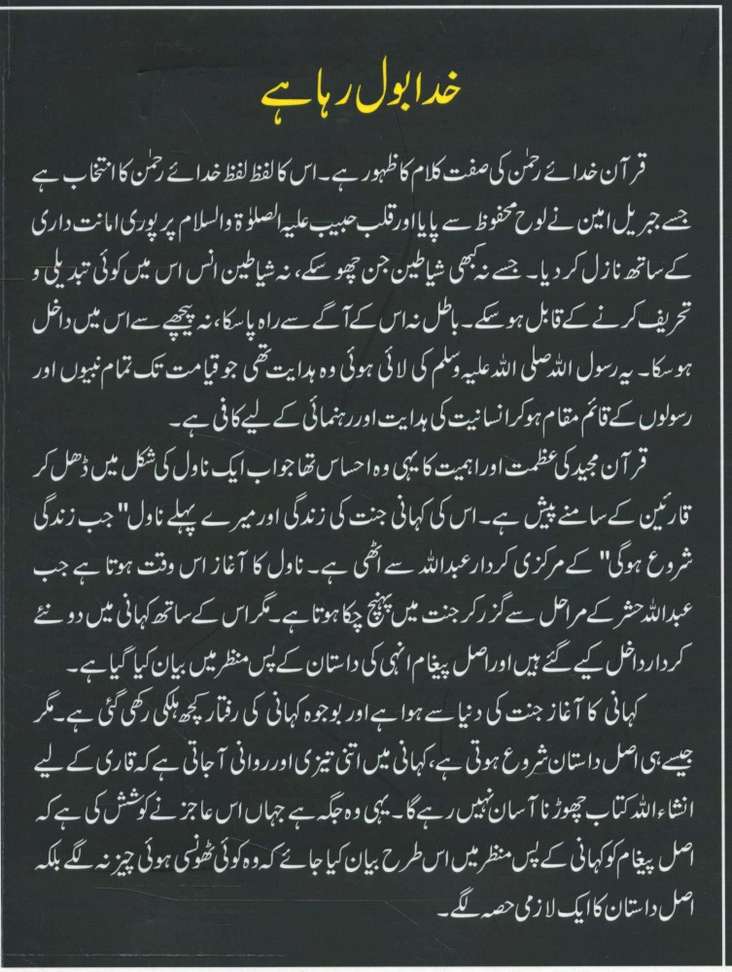 خدا بول رہا ہے

قرآن خدائے رحمٰن کی صفت کلام کا ظہور ہے۔ اس کا لفظ لفظ خدائے رحمٰن کا انتخاب ہے جسے جبریل امین نے لوح محفوظ سے پایا اور قلب حبیب علیہ الصلوۃ والسلام پر پوری امانت داری کے ساتھ نازل کر دیا۔ جسے نہ کبھی شیاطین جن چھو سکے، نہ شیاطین انس اس میں کوئی تبدیلی و تحریف کرنے کے قابل ہو سکے۔ باطل نہ اس کے آگے سے راہ پا سکا، نہ پیچھے سے اس میں داخل ہو سکا۔ یہ رسول اللہ صلی اللہ علیہ وسلم کی لائی ہوئی وہ ہدایت تھی جو قیامت تک تمام نبیوں اور رسولوں کے قائم مقام ہو کر انسانیت کی ہدایت اور رہنمائی کے لیے کافی ہے۔

قرآن مجید کی عظمت اور اہمیت کا یہی وہ احساس تھا جو اب ایک ناول کی شکل میں ڈھل کر قارئین کے سامنے پیش ہے۔ اس کی کہانی جنت کی زندگی اور میرے پہلے ناول "جب زندگی شروع ہوگی" کے مرکزی کردار عبداللہ سے اٹھی ہے۔ ناول کا آغاز اس وقت ہوتا ہے جب عبداللہ حشر کے مراحل سے گزر کر جنت میں پہنچ چکا ہوتا ہے۔ مگر اس کے ساتھ کہانی میں دو نئے کردار داخل کیے گئے ہیں اور اصل پیغام انہی کی داستان کے پس منظر میں بیان کیا گیا ہے۔

کہانی کا آغاز جنت کی دنیا سے ہوا ہے اور بوجوہ کہانی کی رفتار کچھ ہلکی رکھی گئی ہے۔ مگر جیسے ہی اصل داستان شروع ہوتی ہے، کہانی میں اتنی تیزی اور روانی آجاتی ہے کہ قاری کے لیے انشاء اللہ کتاب چھوڑنا آسان نہیں رہے گا۔ یہی وہ جگہ ہے جہاں اس عاجز نے کوشش کی ہے کہ اصل پیغام کو کہانی کے پس منظر میں اس طرح بیان کیا جائے کہ وہ کوئی ٹھونسی ہوئی چیز نہ لگے بلکہ اصل داستان کا ایک لازمی حصہ لگے۔